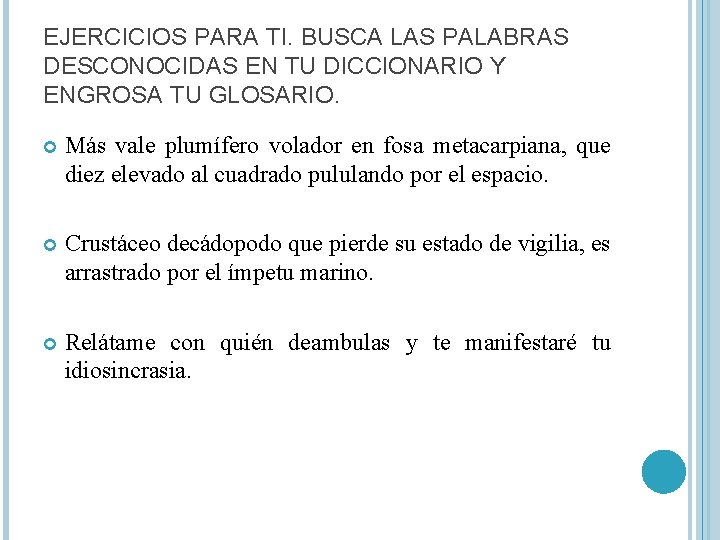 EJERCICIOS PARA TI. BUSCA LAS PALABRAS DESCONOCIDAS EN TU DICCIONARIO Y ENGROSA TU GLOSARIO.

Más vale plumífero volador en fosa metacarpiana, que diez elevado al cuadrado pululando por el espacio.

Crustáceo decádopodo que pierde su estado de vigilia, es arrastrado por el ímpetu marino.

Relátame con quién deambulas y te manifestaré tu idiosincrasia.